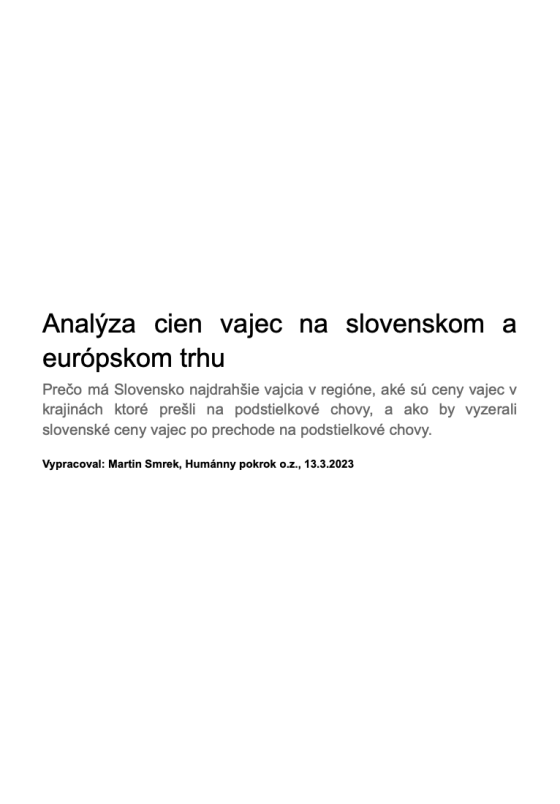 Analýza cien vajec na slovenskom a európskom trhu

Prečo má Slovensko najdrahšie vajcia v regióne, aké sú ceny vajec v krajinách ktoré prešli na podstielkové chovy, a ako by vyzerali slovenské ceny vajec po prechode na podstielkové chovy.

Vypracoval: Martin Smrek, Humánny pokrok o.z., 13.3.2023